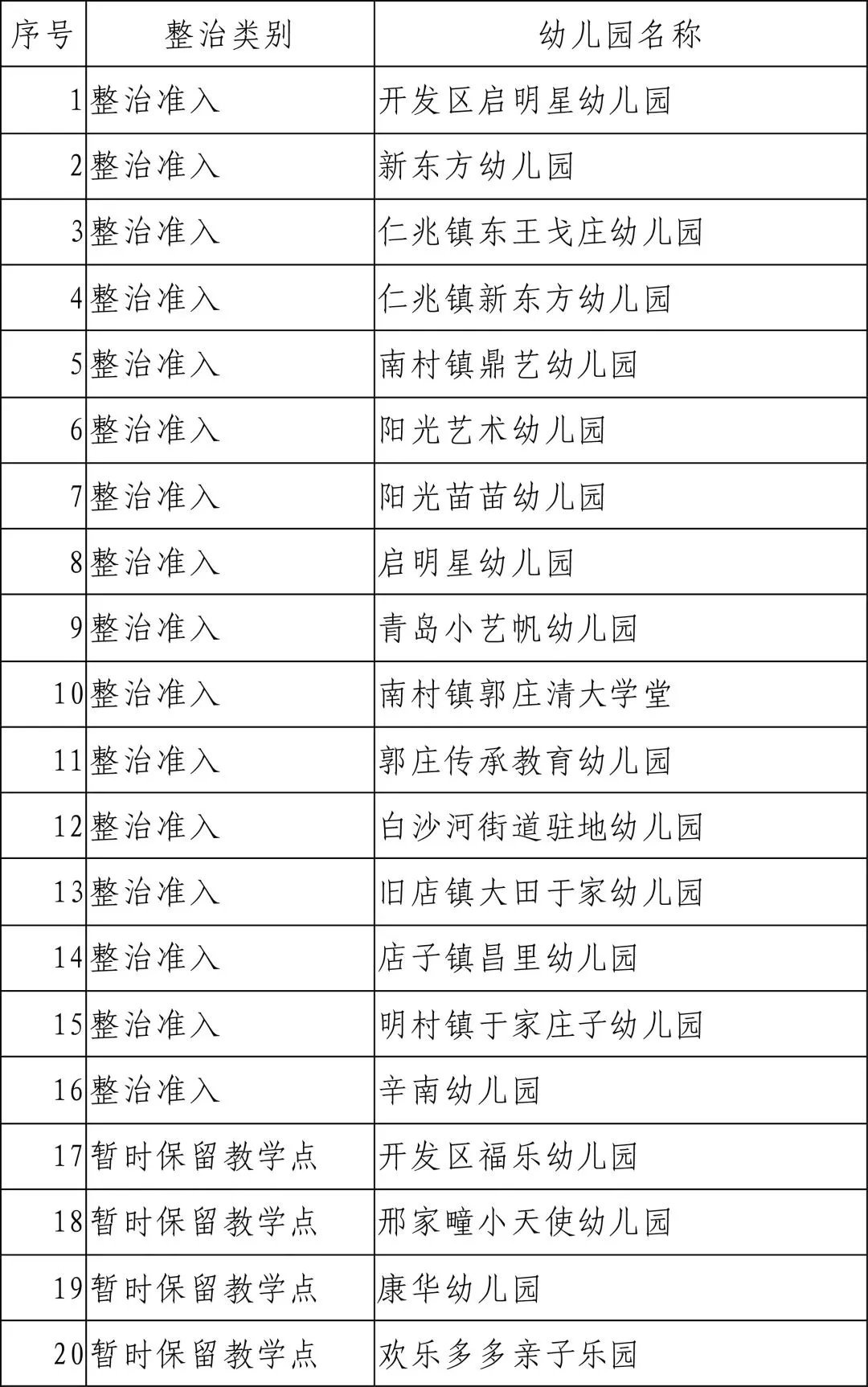 | 序号 | 整治类别 | 幼儿园名称 |
|---|---|---|
| 1 | 整治准入 | 开发区启明星幼儿园 |
| 2 | 整治准入 | 新东方幼儿园 |
| 3 | 整治准入 | 仁兆镇东王戈庄幼儿园 |
| 4 | 整治准入 | 仁兆镇新东方幼儿园 |
| 5 | 整治准入 | 南村镇鼎艺幼儿园 |
| 6 | 整治准入 | 阳光艺术幼儿园 |
| 7 | 整治准入 | 阳光苗苗幼儿园 |
| 8 | 整治准入 | 启明星幼儿园 |
| 9 | 整治准入 | 青岛小艺帆幼儿园 |
| 10 | 整治准入 | 南村镇郭庄清大学堂 |
| 11 | 整治准入 | 郭庄传承教育幼儿园 |
| 12 | 整治准入 | 白沙河街道驻地幼儿园 |
| 13 | 整治准入 | 旧店镇大田于家幼儿园 |
| 14 | 整治准入 | 店子镇昌里幼儿园 |
| 15 | 整治准入 | 明村镇于家庄子幼儿园 |
| 16 | 整治准入 | 辛南幼儿园 |
| 17 | 暂时保留教学点 | 开发区福乐幼儿园 |
| 18 | 暂时保留教学点 | 邢家疃小天使幼儿园 |
| 19 | 暂时保留教学点 | 康华幼儿园 |
| 20 | 暂时保留教学点 | 欢乐多多亲子乐园 |